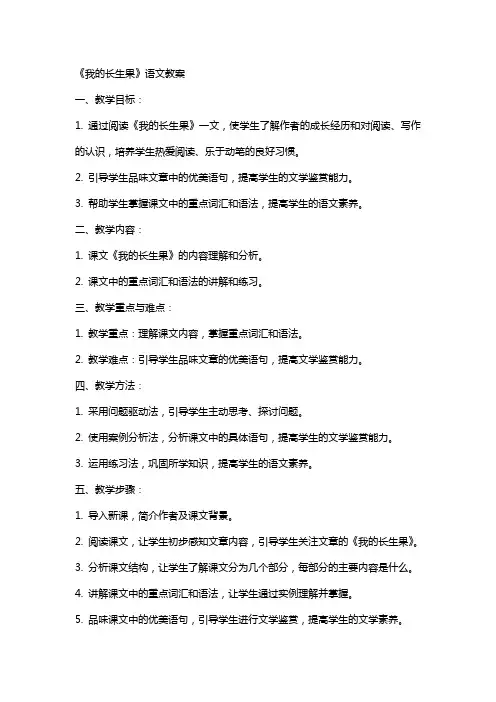 《我的长生果》语文教案

一、教学目标：

1. 通过阅读《我的长生果》一文，使学生了解作者的成长经历和对阅读、写作的认识，培养学生热爱阅读、乐于动笔的良好习惯。

2. 引导学生品味文章中的优美语句，提高学生的文学鉴赏能力。

3. 帮助学生掌握课文中的重点词汇和语法，提高学生的语文素养。

二、教学内容：

1. 课文《我的长生果》的内容理解和分析。

2. 课文中的重点词汇和语法的讲解和练习。

三、教学重点与难点：

1. 教学重点：理解课文内容，掌握重点词汇和语法。

2. 教学难点：引导学生品味文章的优美语句，提高文学鉴赏能力。

四、教学方法：

1. 采用问题驱动法，引导学生主动思考、探讨问题。

2. 使用案例分析法，分析课文中的具体语句，提高学生的文学鉴赏能力。

3. 运用练习法，巩固所学知识，提高学生的语文素养。

五、教学步骤：

1. 导入新课，简介作者及课文背景。

2. 阅读课文，让学生初步感知文章内容，引导学生关注文章的《我的长生果》。

3. 分析课文结构，让学生了解课文分为几个部分，每部分的主要内容是什么。

4. 讲解课文中的重点词汇和语法，让学生通过实例理解并掌握。

5. 品味课文中的优美语句，引导学生进行文学鉴赏，提高学生的文学素养。